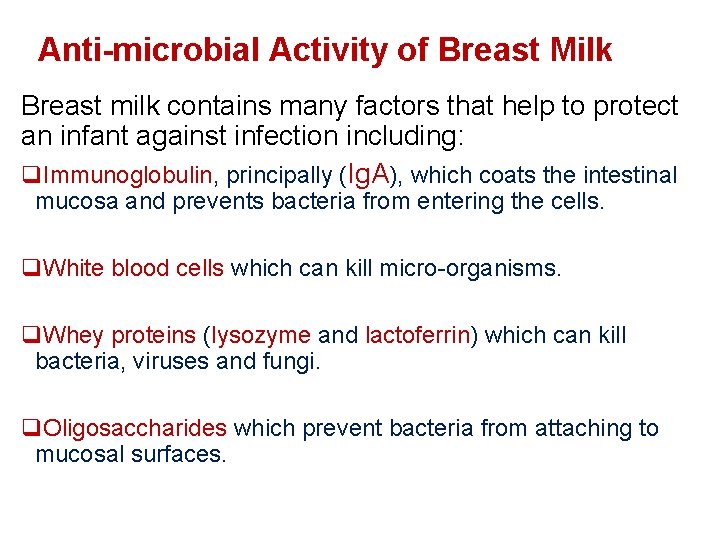 Anti-microbial Activity of Breast Milk

Breast milk contains many factors that help to protect an infant against infection including:

❑Immunoglobulin, principally (IgA), which coats the intestinal mucosa and prevents bacteria from entering the cells.

❑White blood cells which can kill micro-organisms.

❑Whey proteins (lysozyme and lactoferrin) which can kill bacteria, viruses and fungi.

❑Oligosaccharides which prevent bacteria from attaching to mucosal surfaces.